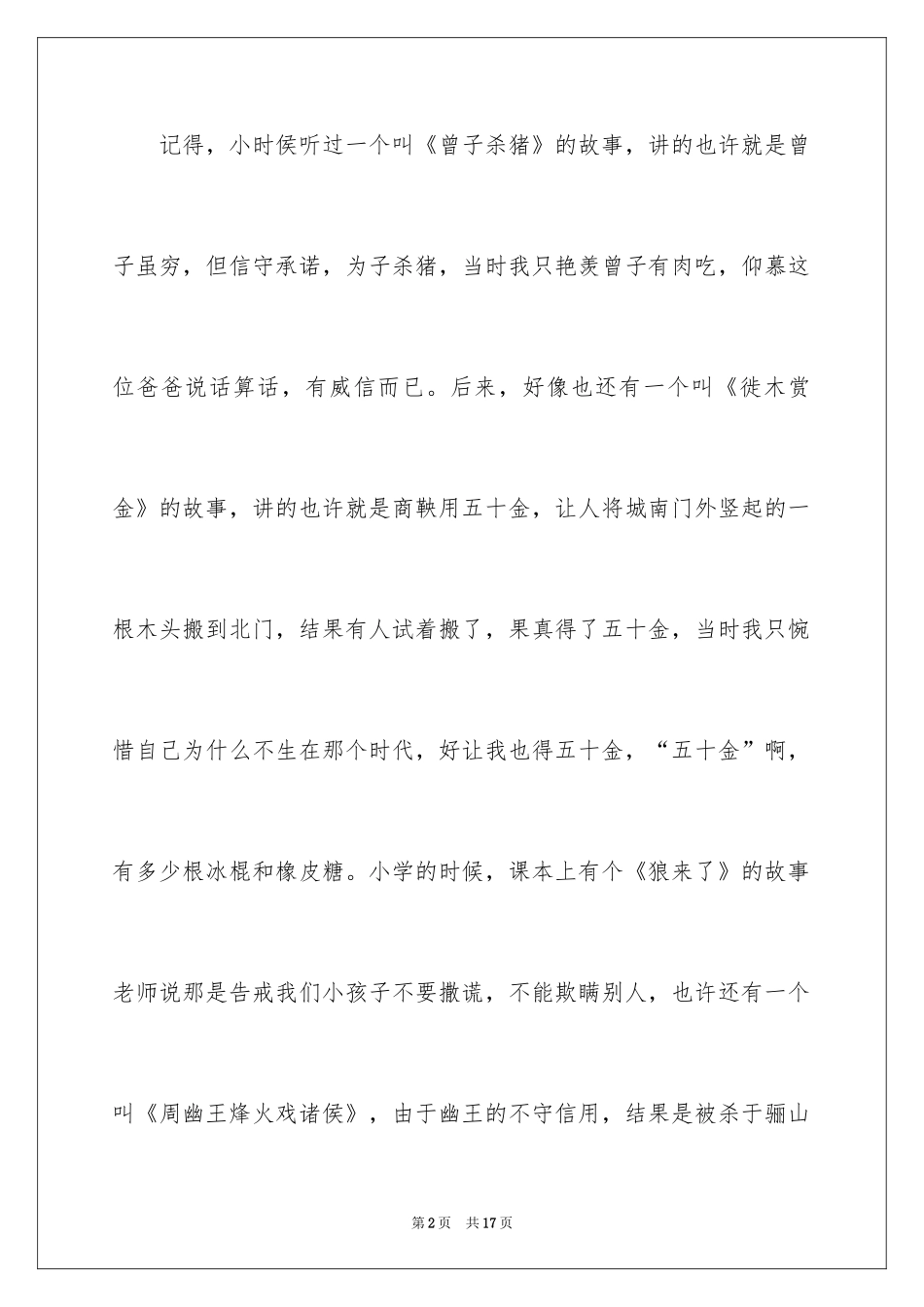 记得，小时侯听过一个叫《曾子杀猪》的故事，讲的也许就是曾子虽穷，但信守承诺，为子杀猪，当时我只艳羡曾子有肉吃，仰慕这位爸爸说话算话，有威信而已。后来，好像也还有一个叫《徙木赏金》的故事，讲的也许就是商鞅用五十金，让人将城南门外竖起的一根木头搬到北门，结果有人试着搬了，果真得了五十金，当时我只惋惜自己为什么不生在那个时代，好让我也得五十金，“五十金”啊，有多少根冰棍和橡皮糖。小学的时候，课本上有个《狼来了》的故事老师说那是告戒我们小孩子不要撒谎，不能欺瞒别人，也许还有一个叫《周幽王烽火戏诸侯》，由于幽王的不守信用，结果是被杀于骊山

第2页 共17页